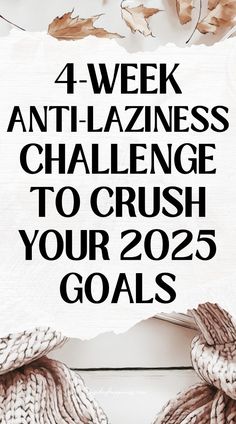 4-WEEK ANTI-LAZINESS CHALLENGE TO CRUSH YOUR 2025 GOALS